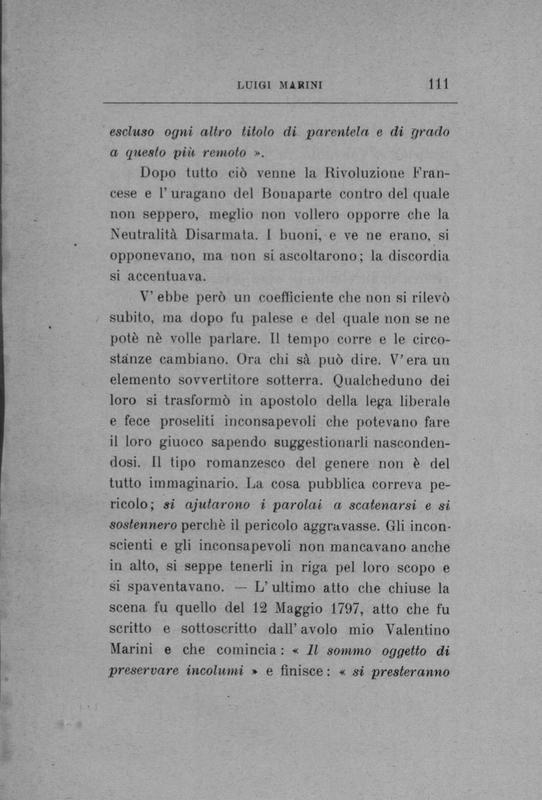 LUIGI MARINI 111

escluso ogni altro titolo di parentela e di grado a questo più remoto ».

Dopo tutto ciò venne la Rivoluzione Francese e l'uragano del Bonaparte contro del quale non seppero, meglio non vollero opporre che la Neutralità Disarmata. I buoni, e ve ne erano, si opponevano, ma non si ascoltarono; la discordia si accentuava.

V'ebbe però un coefficiente che non si rilevò subito, ma dopo fu palese e del quale non se ne potè nè volle parlare. Il tempo corre e le circostanze cambiano. Ora chi sà può dire. V'era un elemento sovvertitore sotterra. Qualcheduno dei loro si trasformò in apostolo della lega liberale e fece proseliti inconsapevoli che potevano fare il loro giuoco sapendo suggestionarli nascondendosi. Il tipo romanzesco del genere non è del tutto immaginario. La cosa pubblica correva pericolo; si ajutarono i parolai a scatenarsi e si sostennero perchè il pericolo aggravasse. Gli inconscienti e gli inconsapevoli non mancavano anche in alto, si seppe tenerli in riga pel loro scopo e si spaventavano. — L'ultimo atto che chiuse la scena fu quello del 12 Maggio 1797, atto che fu scritto e sottoscritto dall'avolo mio Valentino Marini e che comincia: « Il sommo oggetto di preservare incolumi » e finisce: « si presteranno